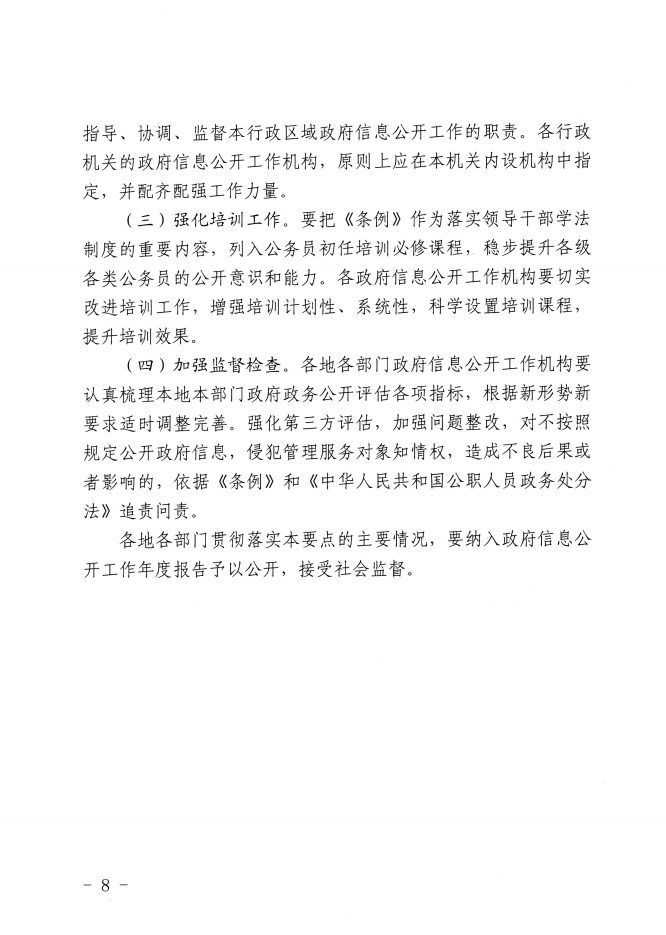 指导、协调、监督本行政区域政府信息公开工作的职责。各行政机关的政府信息公开工作机构，原则上应在本机关内设机构中指定，并配齐配强工作力量。

（三）强化培训工作。要把《条例》作为落实领导干部学法制度的重要内容，列入公务员初任培训必修课程，稳步提升各级各类公务员的公开意识和能力。各政府信息公开工作机构要切实改进培训工作，增强培训计划性、系统性，科学设置培训课程，提升培训效果。

（四）加强监督检查。各地各部门政府信息公开工作机构要认真梳理本地本部门政府政务公开评估各项指标，根据新形势新要求适时调整完善。强化第三方评估，加强问题整改，对不按照规定公开政府信息，侵犯管理服务对象知情权，造成不良后果或者影响的，依据《条例》和《中华人民共和国公职人员政务处分法》追责问责。

各地各部门贯彻落实本要点的主要情况，要纳入政府信息公开工作年度报告予以公开，接受社会监督。

－ 8 －